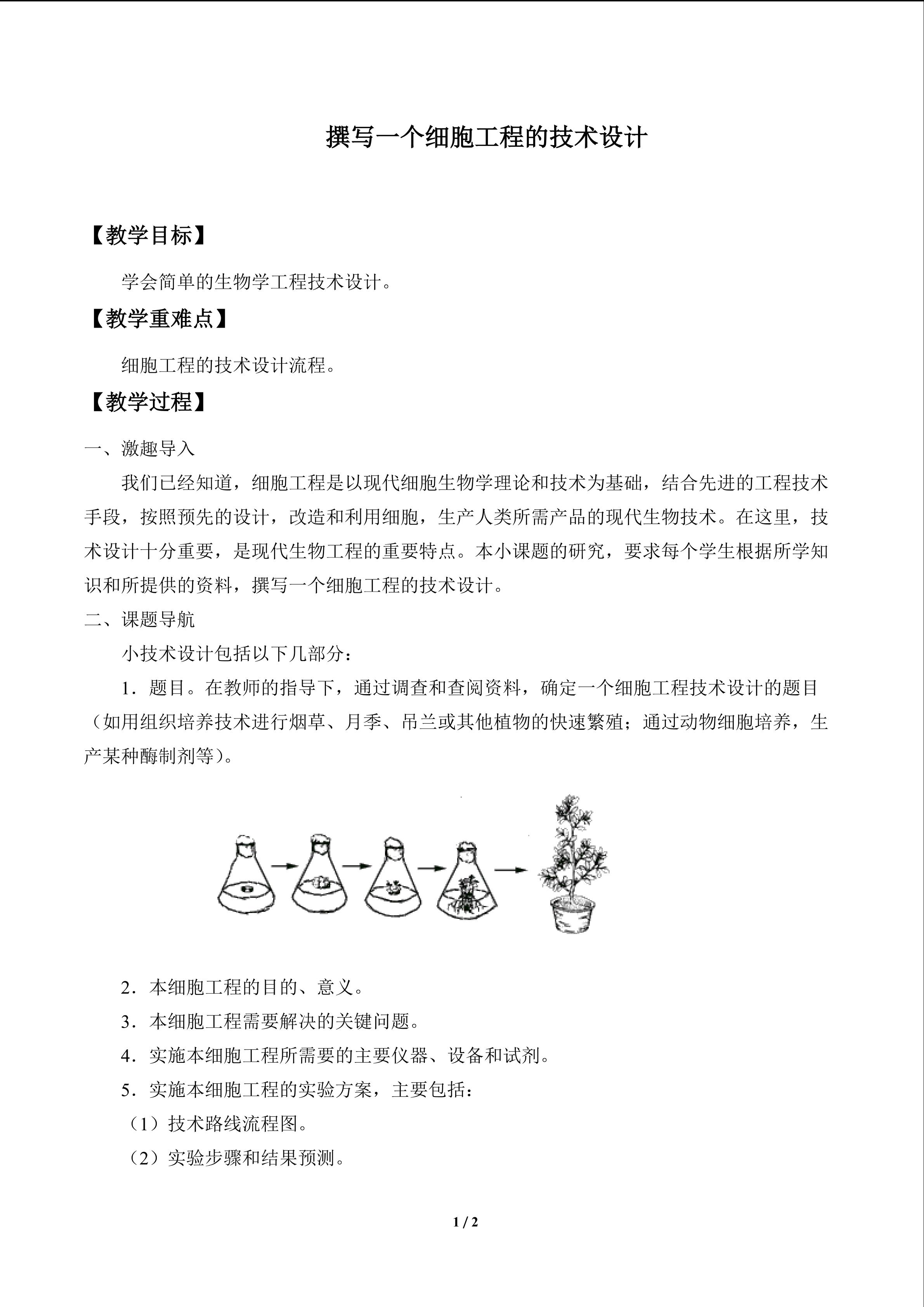 撰写一个细胞工程的技术设计

【教学目标】

学会简单的生物学工程技术设计。

【教学重难点】

细胞工程的技术设计流程。

【教学过程】

一、激趣导入

我们已经知道，细胞工程是以现代细胞生物学理论和技术为基础，结合先进的工程技术手段，按照预先的设计，改造和利用细胞，生产人类所需产品的现代生物技术。在这里，技术设计十分重要，是现代生物工程的重要特点。本小课题的研究，要求每个学生根据所学知识和所提供的资料，撰写一个细胞工程的技术设计。

二、课题导航

小技术设计包括以下几部分：

1．题目。在教师的指导下，通过调查和查阅资料，确定一个细胞工程技术设计的题目（如用组织培养技术进行烟草、月季、吊兰或其他植物的快速繁殖；通过动物细胞培养，生产某种酶制剂等）。

2．本细胞工程的目的、意义。

3．本细胞工程需要解决的关键问题。

4．实施本细胞工程所需要的主要仪器、设备和试剂。

5．实施本细胞工程的实验方案，主要包括：

（1）技术路线流程图。

（2）实验步骤和结果预测。

1 / 2